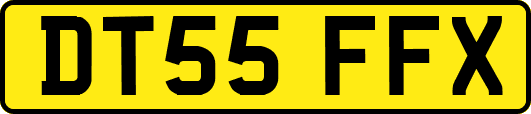 DT55 FFX